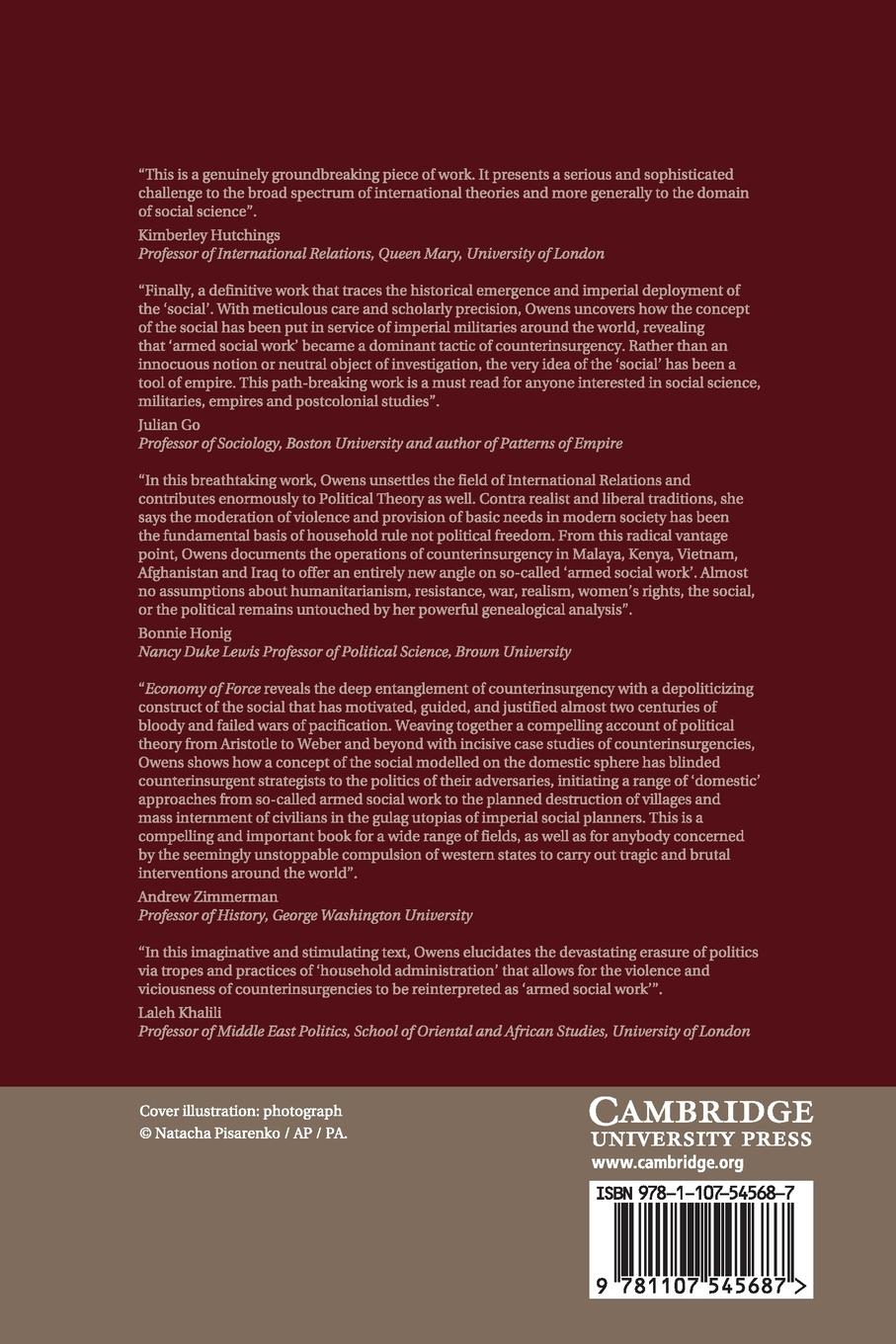 "This is a genuinely groundbreaking piece of work. It presents a serious and sophisticated challenge to the broad spectrum of international theories and more generally to the domain of social science".

Kimberley Hutchings
Professor of International Relations, Queen Mary, University of London

"Finally, a definitive work that traces the historical emergence and imperial deployment of the 'social'. With meticulous care and scholarly precision, Owens uncovers how the concept of the social has been put in service of imperial militaries around the world, revealing that 'armed social work' became a dominant tactic of counterinsurgency. Rather than an innocuous notion or neutral object of investigation, the very idea of the 'social' has been a tool of empire. This path-breaking work is a must read for anyone interested in social science, militaries, empires and postcolonial studies".

Julian Go
Professor of Sociology, Boston University and author of Patterns of Empire

"In this breathtaking work, Owens unsettles the field of International Relations and contributes enormously to Political Theory as well. Contra realist and liberal traditions, she says the moderation of violence and provision of basic needs in modern society has been the fundamental basis of household rule not political freedom. From this radical vantage point, Owens documents the operations of counterinsurgency in Malaya, Kenya, Vietnam, Afghanistan and Iraq to offer an entirely new angle on so-called 'armed social work'. Almost no assumptions about humanitarianism, resistance, war, realism, women's rights, the social, or the political remains untouched by her powerful genealogical analysis".

Bonnie Honig
Nancy Duke Lewis Professor of Political Science, Brown University

"Economy of Force reveals the deep entanglement of counterinsurgency with a depoliticizing construct of the social that has motivated, guided, and justified almost two centuries of bloody and failed wars of pacification. Weaving together a compelling account of political theory from Aristotle to Weber and beyond with incisive case studies of counterinsurgencies, Owens shows how a concept of the social modelled on the domestic sphere has blinded counterinsurgent strategists to the politics of their adversaries, initiating a range of 'domestic' approaches from so-called armed social work to the planned destruction of villages and mass internment of civilians in the gulag utopias of imperial social planners. This is a compelling and important book for a wide range of fields, as well as for anybody concerned by the seemingly unstoppable compulsion of western states to carry out tragic and brutal interventions around the world".

Andrew Zimmerman
Professor of History, George Washington University

"In this imaginative and stimulating text, Owens elucidates the devastating erasure of politics via tropes and practices of 'household administration' that allows for the violence and viciousness of counterinsurgencies to be reinterpreted as 'armed social work'".

Laleh Khalili
Professor of Middle East Politics, School of Oriental and African Studies, University of London

Cover illustration: photograph
© Natacha Pisarenko / AP / PA.

CAMBRIDGE
UNIVERSITY PRESS
www.cambridge.org

ISBN 978-1-107-54568-7

9 781107 545687 >